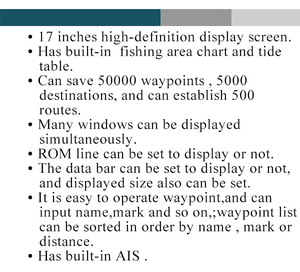 • 17 inches high-definition display screen.
• Has built-in  fishing area chart and tide table.
• Can save 50000 waypoints , 5000 destinations, and can establish 500 routes.
• Many windows can be displayed simultaneously.
• ROM line can be set to display or not.
• The data bar can be set to display or not, and displayed size also can be set.
• It is easy to operate waypoint,and can input name,mark and so on,;waypoint list can be sorted in order by name , mark or distance.
• Has built-in AIS .